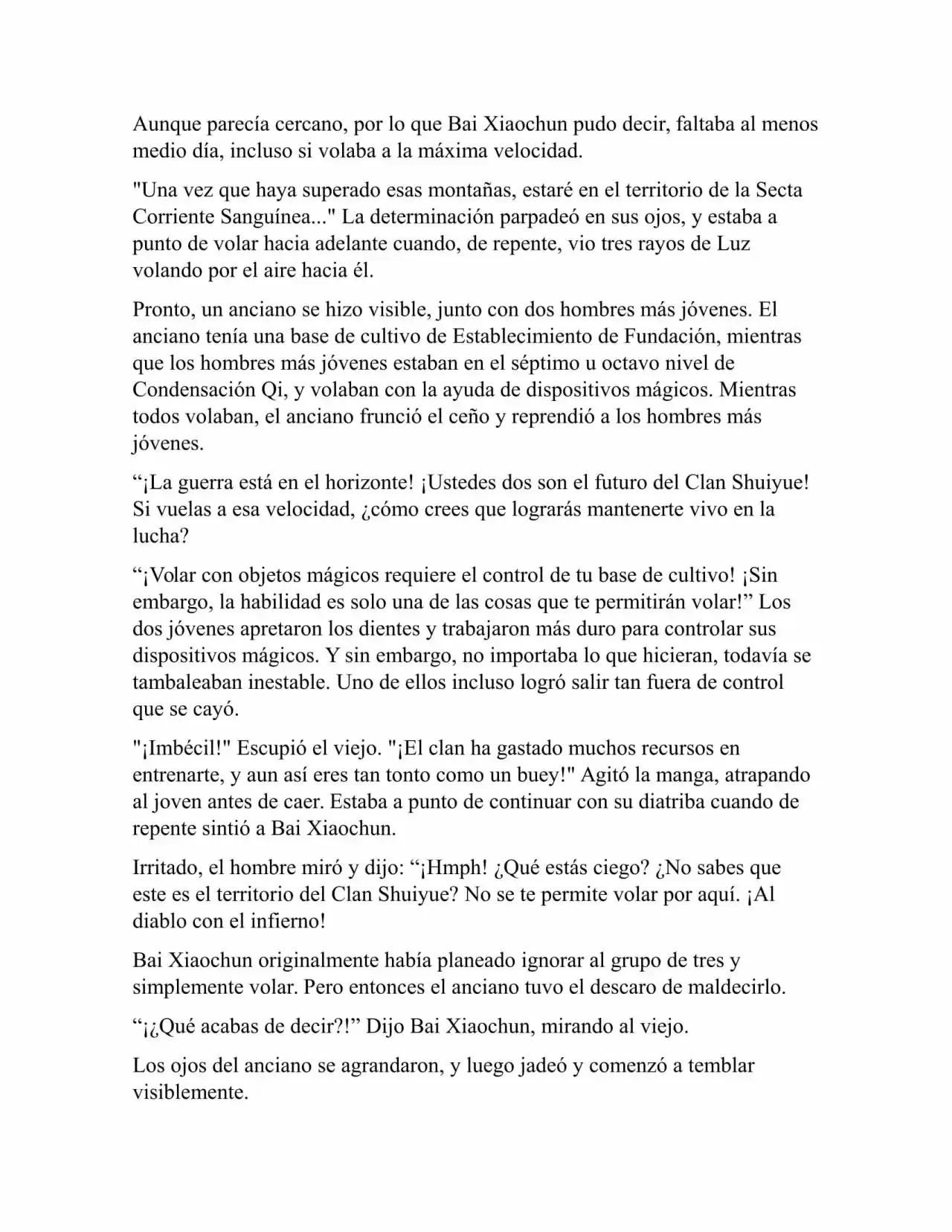 Aunque parecía cercano, por lo que Bai Xiaochun pudo decir, faltaba al menos medio día, incluso si volaba a la máxima velocidad.

"Una vez que haya superado esas montañas, estaré en el territorio de la Secta Corriente Sanguínea..." La determinación parpadeó en sus ojos, y estaba a punto de volar hacia adelante cuando, de repente, vio tres rayos de Luz volando por el aire hacia él.

Pronto, un anciano se hizo visible, junto con dos hombres más jóvenes. El anciano tenía una base de cultivo de Establecimiento de Fundación, mientras que los hombres más jóvenes estaban en el séptimo u octavo nivel de Condensación Qi, y volaban con la ayuda de dispositivos mágicos. Mientras todos volaban, el anciano frunció el ceño y reprendió a los hombres más jóvenes.

“¡La guerra está en el horizonte! ¡Ustedes dos son el futuro del Clan Shuiyue! Si vuelas a esa velocidad, ¿cómo crees que lograrás mantenerte vivo en la lucha?

“¡Volar con objetos mágicos requiere el control de tu base de cultivo! ¡Sin embargo, la habilidad es solo una de las cosas que te permitirán volar!” Los dos jóvenes apretaron los dientes y trabajaron más duro para controlar sus dispositivos mágicos. Y sin embargo, no importaba lo que hicieran, todavía se tambaleaban inestable. Uno de ellos incluso logró salir tan fuera de control que se cayó.

"¡Imbécil!" Escupió el viejo. "¡El clan ha gastado muchos recursos en entrenarte, y aun así eres tan tonto como un buey!" Agitó la manga, atrapando al joven antes de caer. Estaba a punto de continuar con su diatriba cuando de repente sintió a Bai Xiaochun.

Irritado, el hombre miró y dijo: “¡Hmph! ¿Qué estás ciego? ¿No sabes que este es el territorio del Clan Shuiyue? No se te permite volar por aquí. ¡Al diablo con el infierno!

Bai Xiaochun originalmente había planeado ignorar al grupo de tres y simplemente volar. Pero entonces el anciano tuvo el descaro de maldecirlo.

“¡¿Qué acabas de decir?!” Dijo Bai Xiaochun, mirando al viejo.

Los ojos del anciano se agrandaron, y luego jadeó y comenzó a temblar visiblemente.